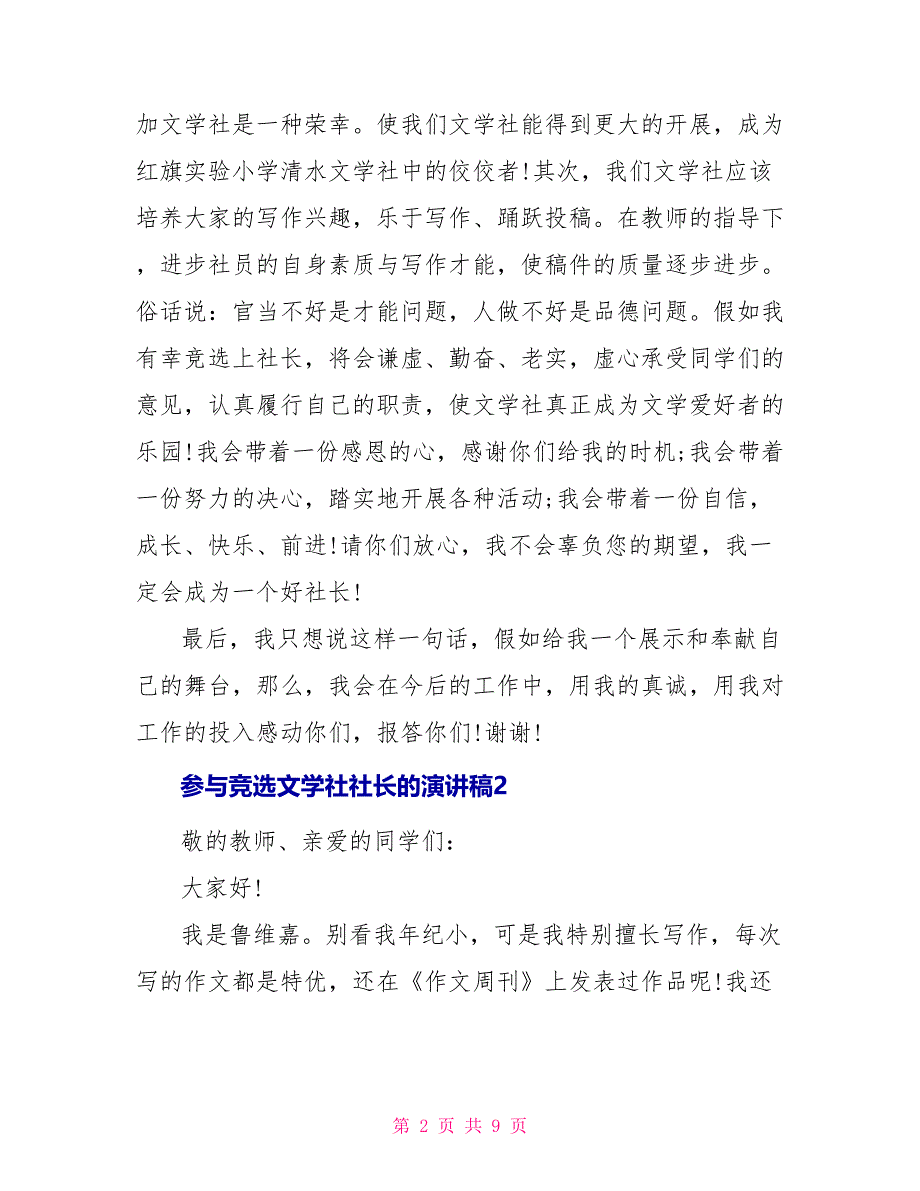 加文学社是一种荣幸。使我们文学社能得到更大的开展，成为红旗实验小学清水文学社中的佼佼者!其次，我们文学社应该培养大家的写作兴趣，乐于写作、踊跃投稿。在教师的指导下，进步社员的自身素质与写作才能，使稿件的质量逐步进步。俗话说：官当不好是才能问题，人做不好是品德问题。假如我有幸竞选上社长，将会谦虚、勤奋、老实，虚心承受同学们的意见，认真履行自己的职责，使文学社真正成为文学爱好者的乐园!我会带着一份感恩的心，感谢你们给我的时机;我会带着一份努力的决心，踏实地开展各种活动;我会带着一份自信，成长、快乐、前进!请你们放心，我不会辜负您的期望，我一定会成为一个好社长!

最后，我只想说这样一句话，假如给我一个展示和奉献自己的舞台，那么，我会在今后的工作中，用我的真诚，用我对工作的投入感动你们，报答你们!谢谢!

参与竞选文学社社长的演讲稿2

敬的教师、亲爱的同学们：

大家好!

我是鲁维嘉。别看我年纪小，可是我特别擅长写作，每次写的作文都是特优，还在《作文周刊》上发表过作品呢!我还

第 2 页 共 9 页